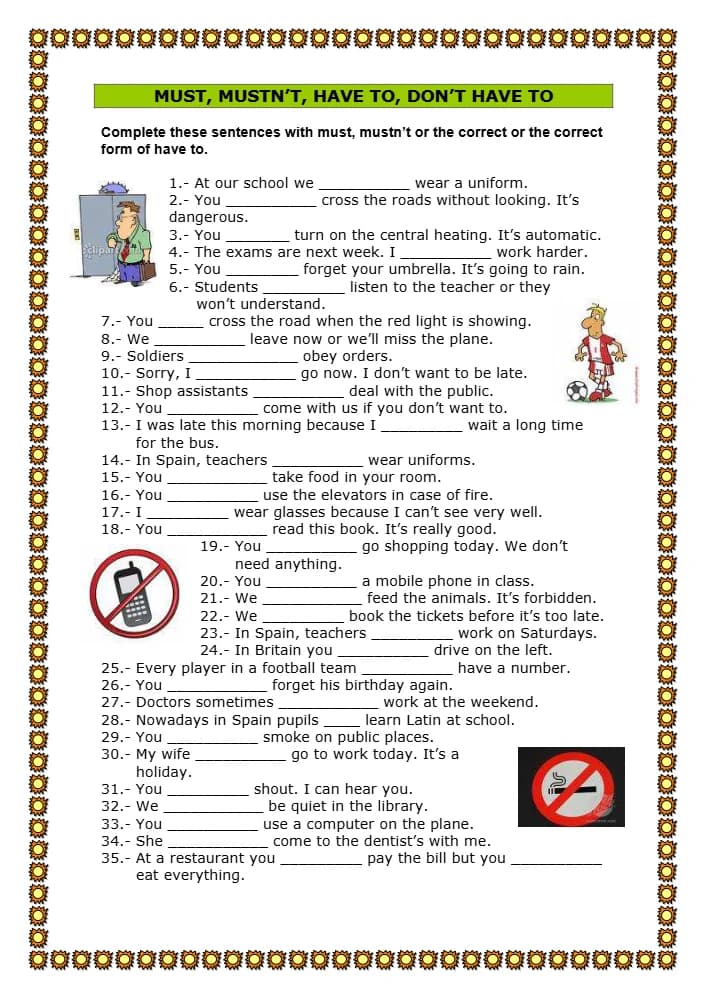 MUST, MUSTN'T, HAVE TO, DON'T HAVE TO

Complete these sentences with must, mustn't or the correct or the correct form of have to.

1.- At our school we ____ wear a uniform.
2.- You ____ cross the roads without looking. It's dangerous.
3.- You ____ turn on the central heating. It's automatic.
4.- The exams are next week. I ____ work harder.
5.- You ____ forget your umbrella. It's going to rain.
6.- Students ____ listen to the teacher or they won't understand.
7.- You ____ cross the road when the red light is showing.
8.- We ____ leave now or we'll miss the plane.
9.- Soldiers ____ obey orders.
10.- Sorry, I ____ go now. I don't want to be late.
11.- Shop assistants ____ deal with the public.
12.- You ____ come with us if you don't want to.
13.- I was late this morning because I ____ wait a long time for the bus.
14.- In Spain, teachers ____ wear uniforms.
15.- You ____ take food in your room.
16.- You ____ use the elevators in case of fire.
17.- I ____ wear glasses because I can't see very well.
18.- You ____ read this book. It's really good.
19.- You ____ go shopping today. We don't need anything.
20.- You ____ a mobile phone in class.
21.- We ____ feed the animals. It's forbidden.
22.- We ____ book the tickets before it's too late.
23.- In Spain, teachers ____ work on Saturdays.
24.- In Britain you ____ drive on the left.
25.- Every player in a football team ____ have a number.
26.- You ____ forget his birthday again.
27.- Doctors sometimes ____ work at the weekend.
28.- Nowadays in Spain pupils ____ learn Latin at school.
29.- You ____ smoke on public places.
30.- My wife ____ go to work today. It's a holiday.
31.- You ____ shout. I can hear you.
32.- We ____ be quiet in the library.
33.- You ____ use a computer on the plane.
34.- She ____ come to the dentist's with me.
35.- At a restaurant you ____ pay the bill but you ____ eat everything.